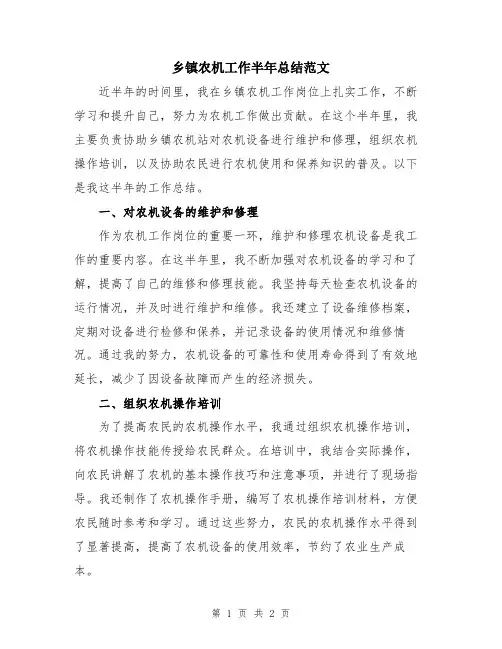 乡镇农机工作半年总结范文

近半年的时间里，我在乡镇农机工作岗位上扎实工作，不断学习和提升自己，努力为农机工作做出贡献。在这个半年里，我主要负责协助乡镇农机站对农机设备进行维护和修理，组织农机操作培训，以及协助农民进行农机使用和保养知识的普及。以下是我这半年的工作总结。

一、对农机设备的维护和修理

作为农机工作岗位的重要一环，维护和修理农机设备是我工作的重要内容。在这半年里，我不断加强对农机设备的学习和了解，提高了自己的维修和修理技能。我坚持每天检查农机设备的运行情况，并及时进行维护和维修。我还建立了设备维修档案，定期对设备进行检修和保养，并记录设备的使用情况和维修情况。通过我的努力，农机设备的可靠性和使用寿命得到了有效地延长，减少了因设备故障而产生的经济损失。

二、组织农机操作培训

为了提高农民的农机操作水平，我通过组织农机操作培训，将农机操作技能传授给农民群众。在培训中，我结合实际操作，向农民讲解了农机的基本操作技巧和注意事项，并进行了现场指导。我还制作了农机操作手册，编写了农机操作培训材料，方便农民随时参考和学习。通过这些努力，农民的农机操作水平得到了显著提高，提高了农机设备的使用效率，节约了农业生产成本。

第 1 页 共 2 页